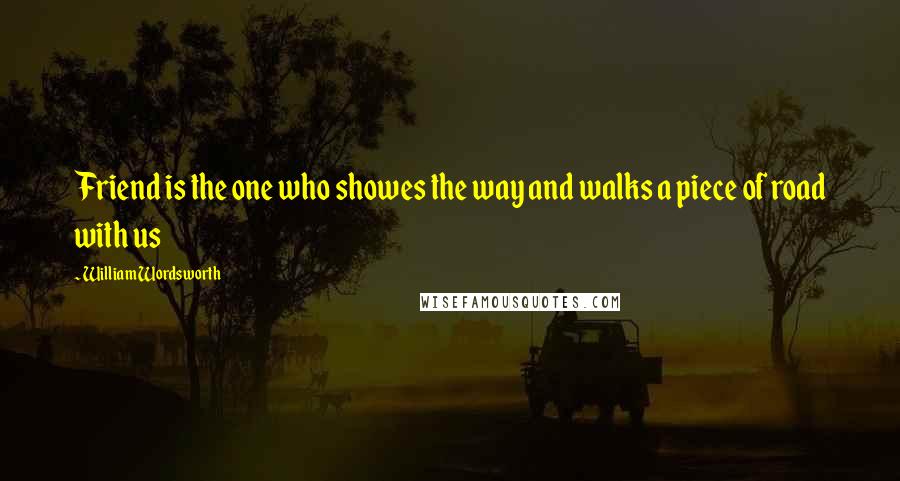 Friend is the one who showes the way and walks a piece of road with us

- William Wordsworth

WISEFAMOUSQUOTES.COM